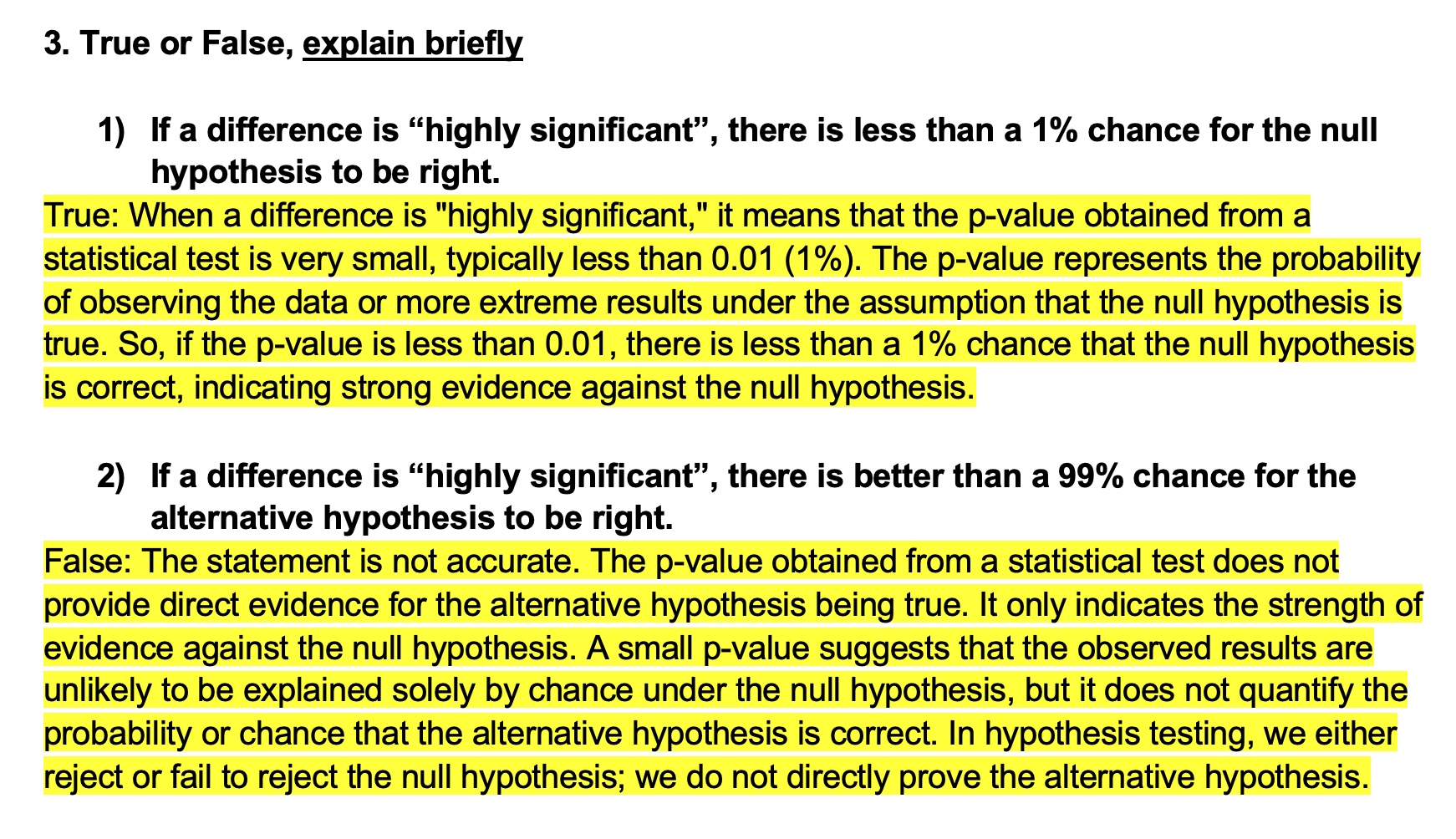 3. True or False, explain briefly

1) If a difference is “highly significant”, there is less than a 1% chance for the null hypothesis to be right.

True: When a difference is "highly significant," it means that the p-value obtained from a statistical test is very small, typically less than 0.01 (1%). The p-value represents the probability of observing the data or more extreme results under the assumption that the null hypothesis is true. So, if the p-value is less than 0.01, there is less than a 1% chance that the null hypothesis is correct, indicating strong evidence against the null hypothesis.

2) If a difference is “highly significant”, there is better than a 99% chance for the alternative hypothesis to be right.

False: The statement is not accurate. The p-value obtained from a statistical test does not provide direct evidence for the alternative hypothesis being true. It only indicates the strength of evidence against the null hypothesis. A small p-value suggests that the observed results are unlikely to be explained solely by chance under the null hypothesis, but it does not quantify the probability or chance that the alternative hypothesis is correct. In hypothesis testing, we either reject or fail to reject the null hypothesis; we do not directly prove the alternative hypothesis.